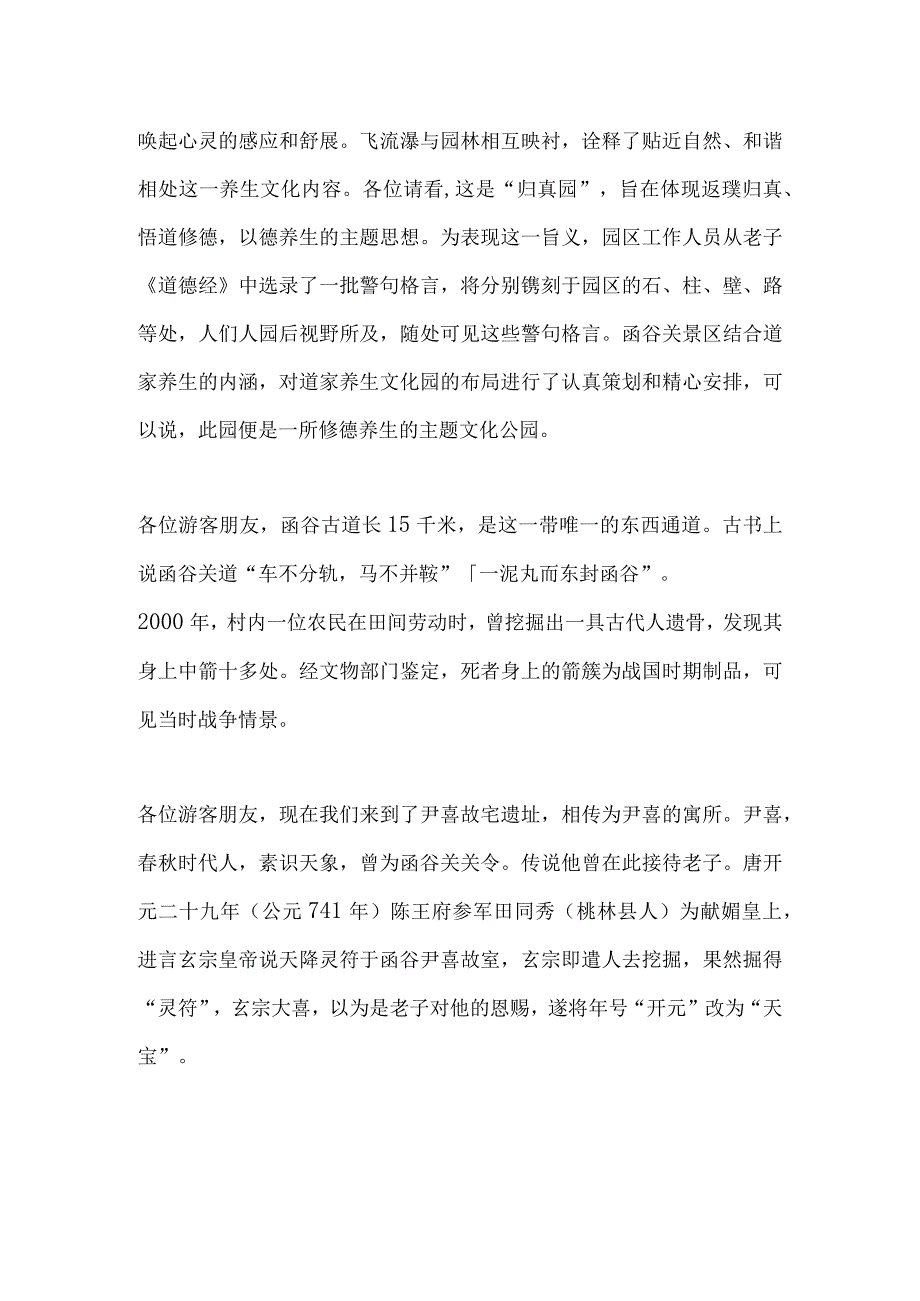 唤起心灵的感应和舒展。飞流瀑与园林相互映衬，诠释了贴近自然、和谐相处这一养生文化内容。各位请看,这是“归真园”，旨在体现返璞归真、悟道修德，以德养生的主题思想。为表现这一旨义，园区工作人员从老子《道德经》中选录了一批警句格言，将分别镌刻于园区的石、柱、壁、路等处，人们人园后视野所及，随处可见这些警句格言。函谷关景区结合道家养生的内涵，对道家养生文化园的布局进行了认真策划和精心安排，可以说，此园便是一所修德养生的主题文化公园。

各位游客朋友，函谷古道长15千米，是这一带唯一的东西通道。古书上说函谷关道“车不分轨，马不并鞍”「一泥丸而东封函谷”。
2000年，村内一位农民在田间劳动时，曾挖掘出一具古代人遗骨，发现其身上中箭十多处。经文物部门鉴定，死者身上的箭簇为战国时期制品，可见当时战争情景。

各位游客朋友，现在我们来到了尹喜故宅遗址，相传为尹喜的寓所。尹喜，春秋时代人，素识天象，曾为函谷关关令。传说他曾在此接待老子。唐开元二十九年（公元741年）陈王府参军田同秀（桃林县人）为献媚皇上，进言玄宗皇帝说天降灵符于函谷尹喜故室，玄宗即遣人去挖掘，果然掘得“灵符”，玄宗大喜，以为是老子对他的恩赐，遂将年号“开元”改为“天宝”。